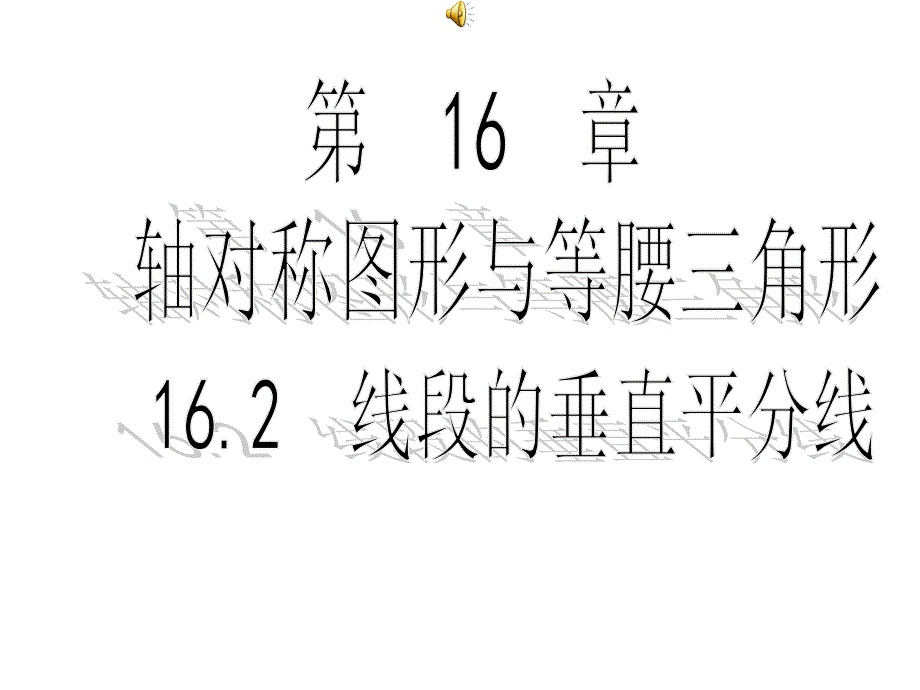 第　16　章

轴对称图形与等腰三角形

16.2　线段的垂直平分线